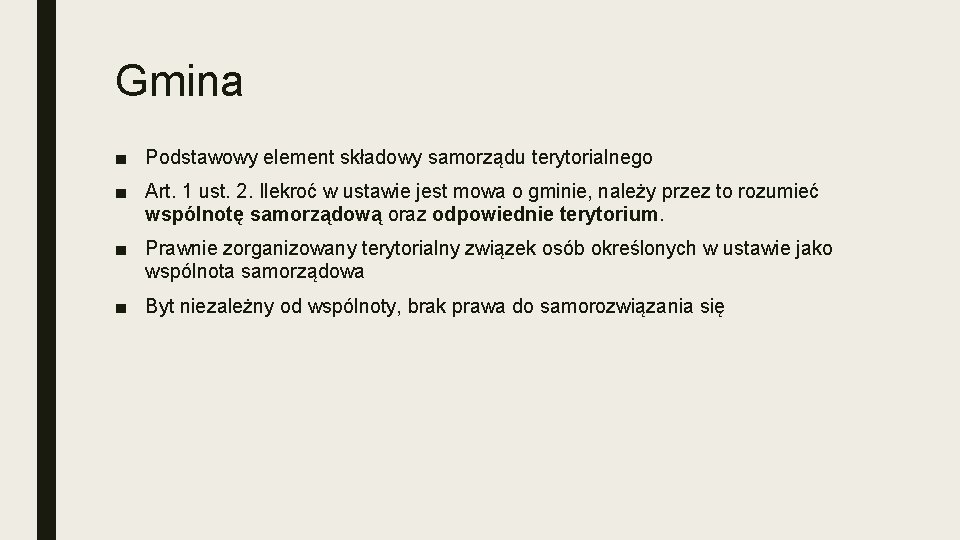 Gmina

• Podstawowy element składowy samorządu terytorialnego

• Art. 1 ust. 2. Ilekroć w ustawie jest mowa o gminie, należy przez to rozumieć wspólnotę samorządową oraz odpowiednie terytorium.

• Prawnie zorganizowany terytorialny związek osób określonych w ustawie jako wspólnota samorządowa

• Byt niezależny od wspólnoty, brak prawa do samorozwiązania się